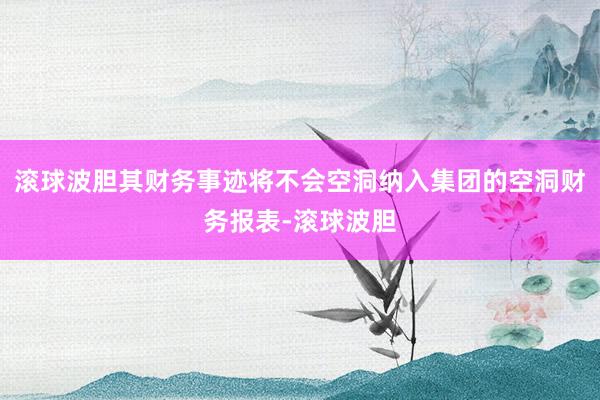 滚球波胆其财务事迹将不会空洞纳入集团的空洞财务报表-滚球波胆